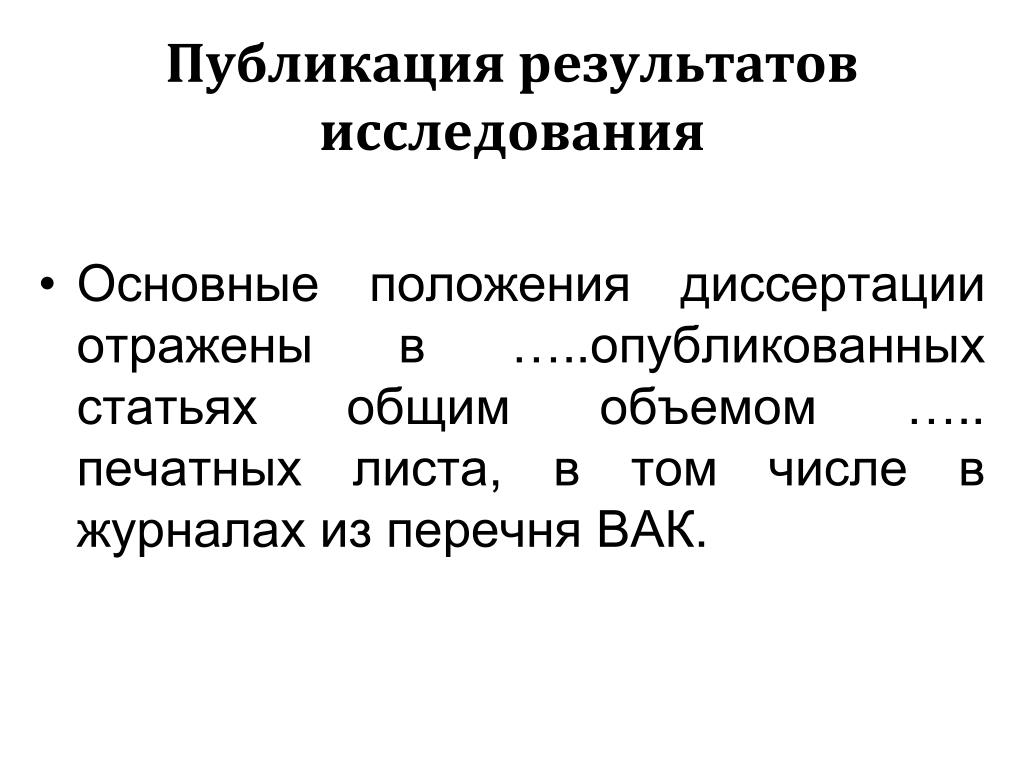 Публикация результатов исследования

• Основные положения диссертации отражены в …..опубликованных статьях общим объемом ….. печатных листа, в том числе в журналах из перечня ВАК.